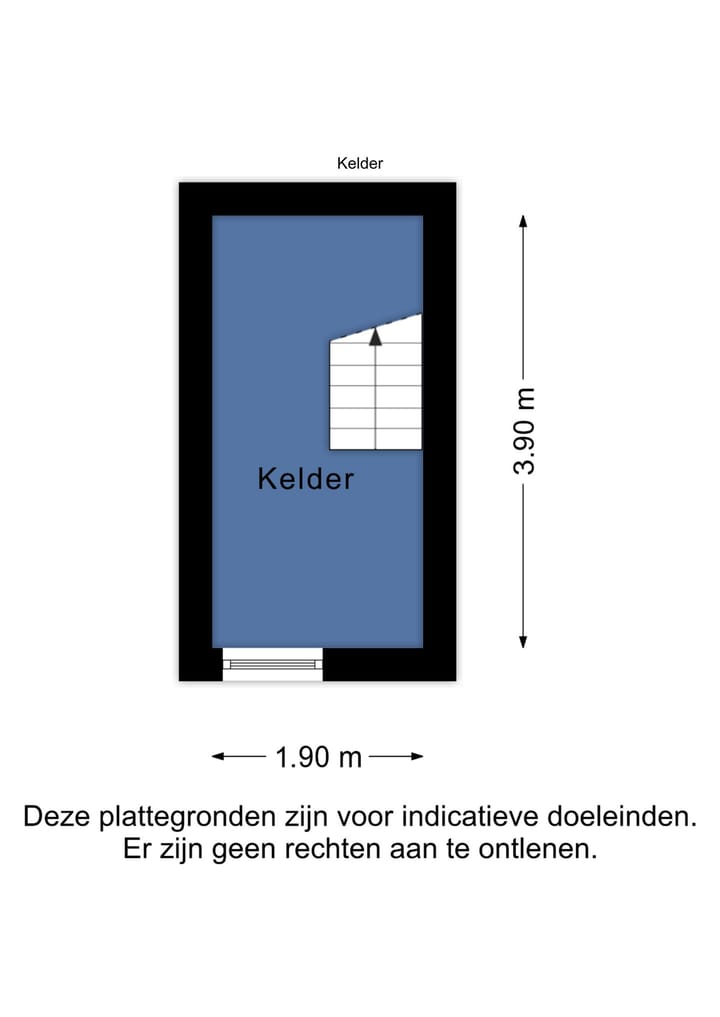 Kelder

Kelder

3.90 m

1.90 m

Deze plattegronden zijn voor indicatieve doeleinden. Er zijn geen rechten aan te ontlenen.